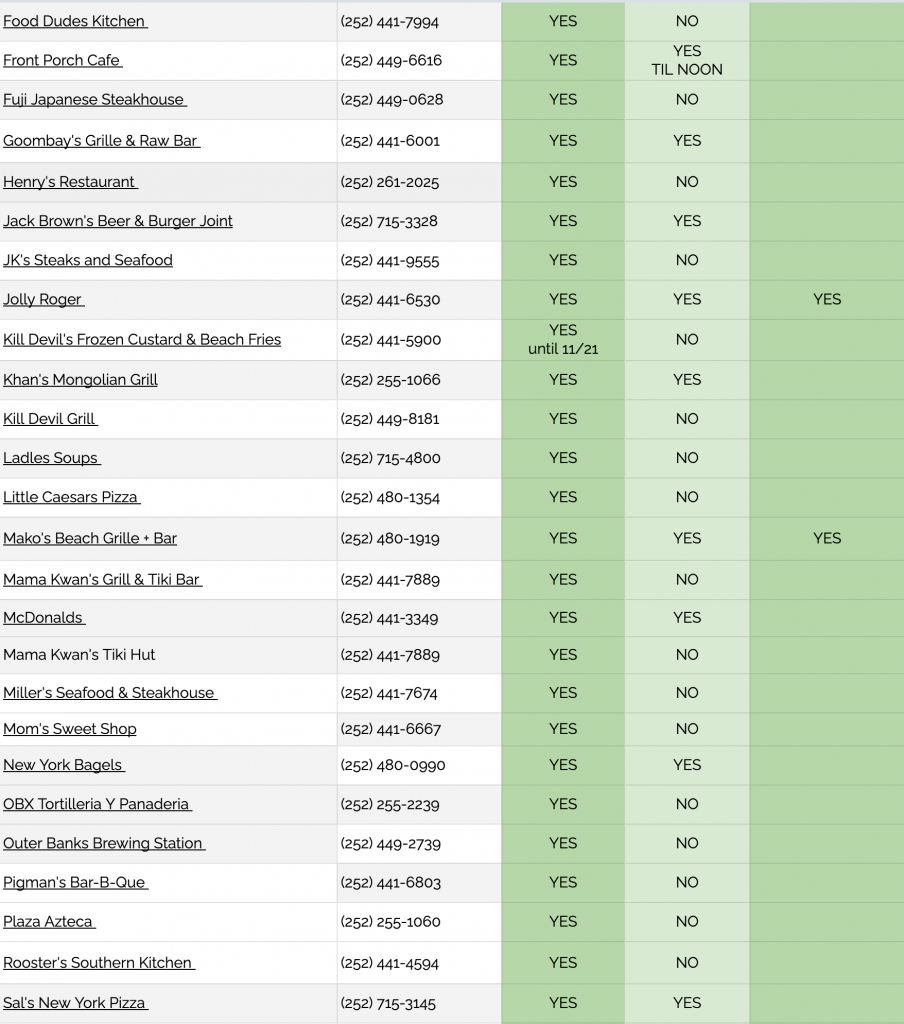 | | | | | |
|---|---|---|---|---|
| Food Dudes Kitchen | (252) 441-7994 | YES | NO | |
| Front Porch Cafe | (252) 449-6616 | YES | YES TIL NOON | |
| Fuji Japanese Steakhouse | (252) 449-0628 | YES | NO | |
| Goombay's Grille & Raw Bar | (252) 441-6001 | YES | YES | |
| Henry's Restaurant | (252) 261-2025 | YES | NO | |
| Jack Brown's Beer & Burger Joint | (252) 715-3328 | YES | YES | |
| JK's Steaks and Seafood | (252) 441-9555 | YES | NO | |
| Jolly Roger | (252) 441-6530 | YES | YES | YES |
| Kill Devil's Frozen Custard & Beach Fries | (252) 441-5900 | YES until 11/21 | NO | |
| Khan's Mongolian Grill | (252) 255-1066 | YES | YES | |
| Kill Devil Grill | (252) 449-8181 | YES | NO | |
| Ladles Soups | (252) 715-4800 | YES | NO | |
| Little Caesars Pizza | (252) 480-1354 | YES | NO | |
| Mako's Beach Grille + Bar | (252) 480-1919 | YES | YES | YES |
| Mama Kwan's Grill & Tiki Bar | (252) 441-7889 | YES | NO | |
| McDonalds | (252) 441-3349 | YES | YES | |
| Mama Kwan's Tiki Hut | (252) 441-7889 | YES | NO | |
| Miller's Seafood & Steakhouse | (252) 441-7674 | YES | NO | |
| Mom's Sweet Shop | (252) 441-6667 | YES | NO | |
| New York Bagels | (252) 480-0990 | YES | YES | |
| OBX Tortilleria Y Panaderia | (252) 255-2239 | YES | NO | |
| Outer Banks Brewing Station | (252) 449-2739 | YES | NO | |
| Pigman's Bar-B-Que | (252) 441-6803 | YES | NO | |
| Plaza Azteca | (252) 255-1060 | YES | NO | |
| Rooster's Southern Kitchen | (252) 441-4594 | YES | NO | |
| Sal's New York Pizza | (252) 715-3145 | YES | YES | |